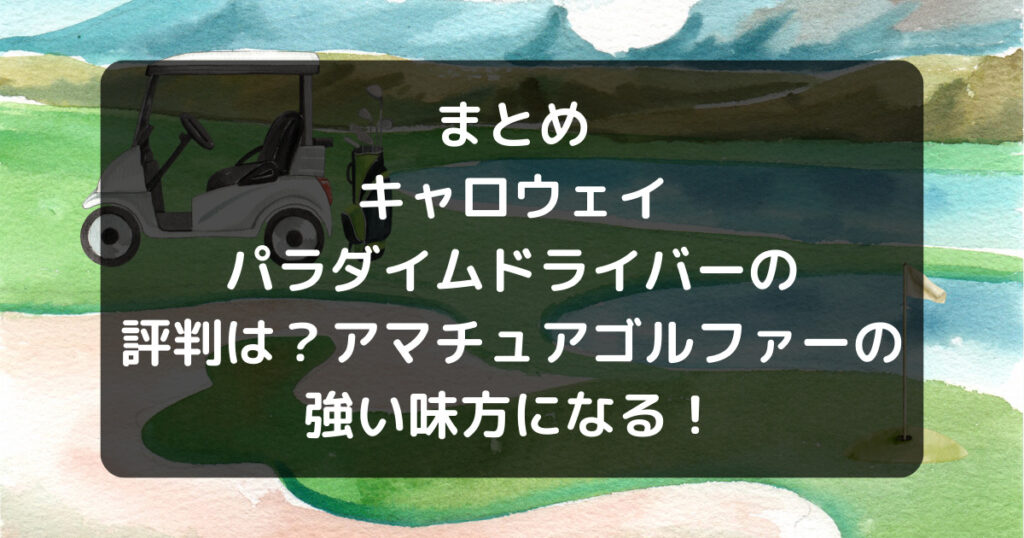 まとめ
キャロウェイ
パラダイムドライバーの
評判は？アマチュアゴルファーの
強い味方になる！